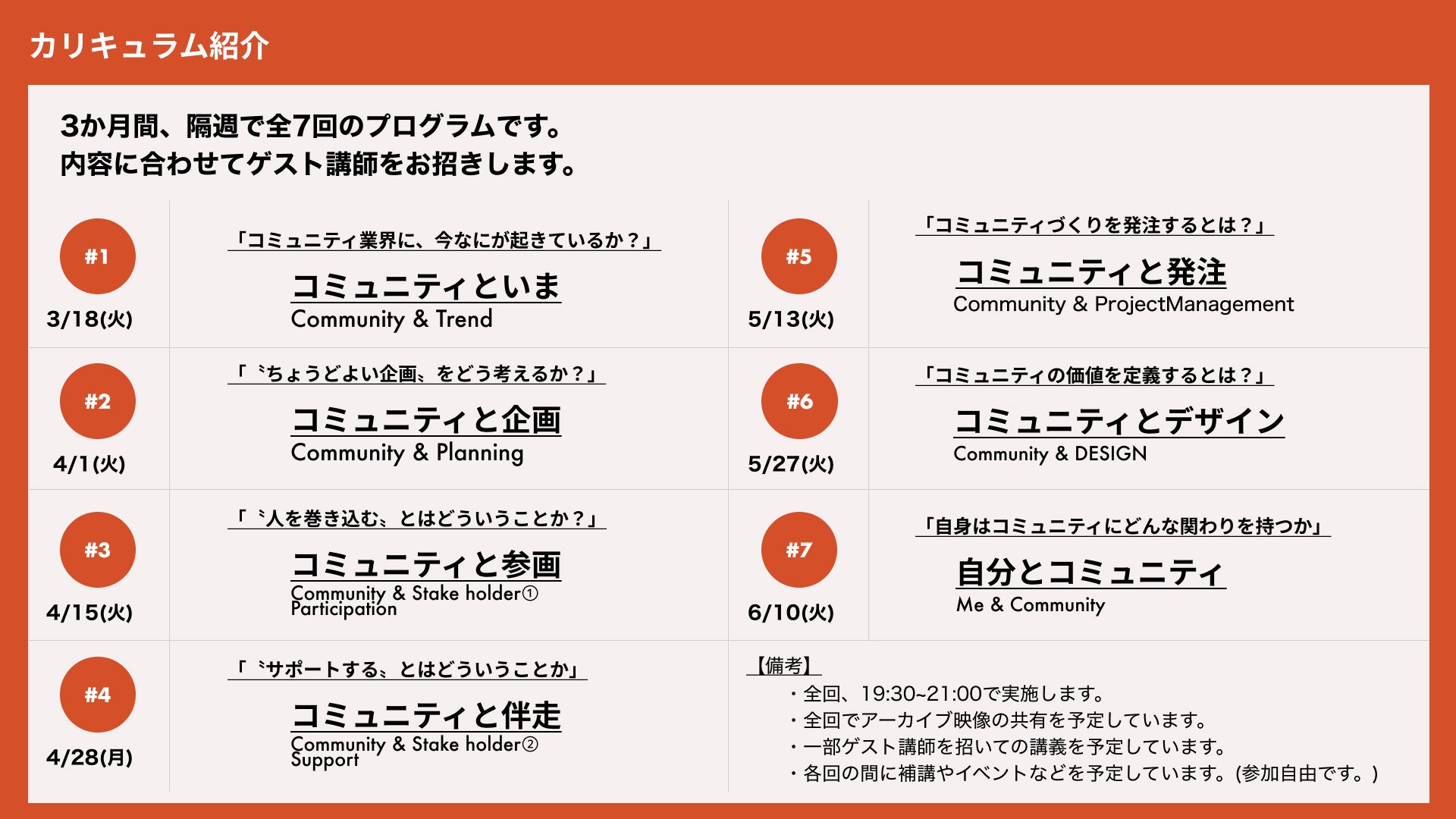 カリキュラム紹介

3か月間、隔週で全7回のプログラムです。
内容に合わせてゲスト講師をお招きします。

#1
3/18(火)

「コミュニティ業界に、今なにが起きているか？」
コミュニティといま
Community & Trend

#2
4/1(火)

「〝ちょうどよい企画〟をどう考えるか？」
コミュニティと企画
Community & Planning

#3
4/15(火)

「〝人を巻き込む〟とはどういうことか？」
コミュニティと参画
Community & Stake holder①
Participation

#4
4/28(月)

「〝サポートする〟とはどういうことか」
コミュニティと伴走
Community & Stake holder②
Support

#5
5/13(火)

「コミュニティづくりを発注するとは？」
コミュニティと発注
Community & ProjectManagement

#6
5/27(火)

「コミュニティの価値を定義するとは？」
コミュニティとデザイン
Community & DESIGN

#7
6/10(火)

「自身はコミュニティにどんな関わりを持つか」
自分とコミュニティ
Me & Community

【備考】
・全回、19:30~21:00で実施します。
・全回でアーカイブ映像の共有を予定しています。
・一部ゲスト講師を招いての講義を予定しています。
・各回の間に補講やイベントなどを予定しています。(参加自由です。)